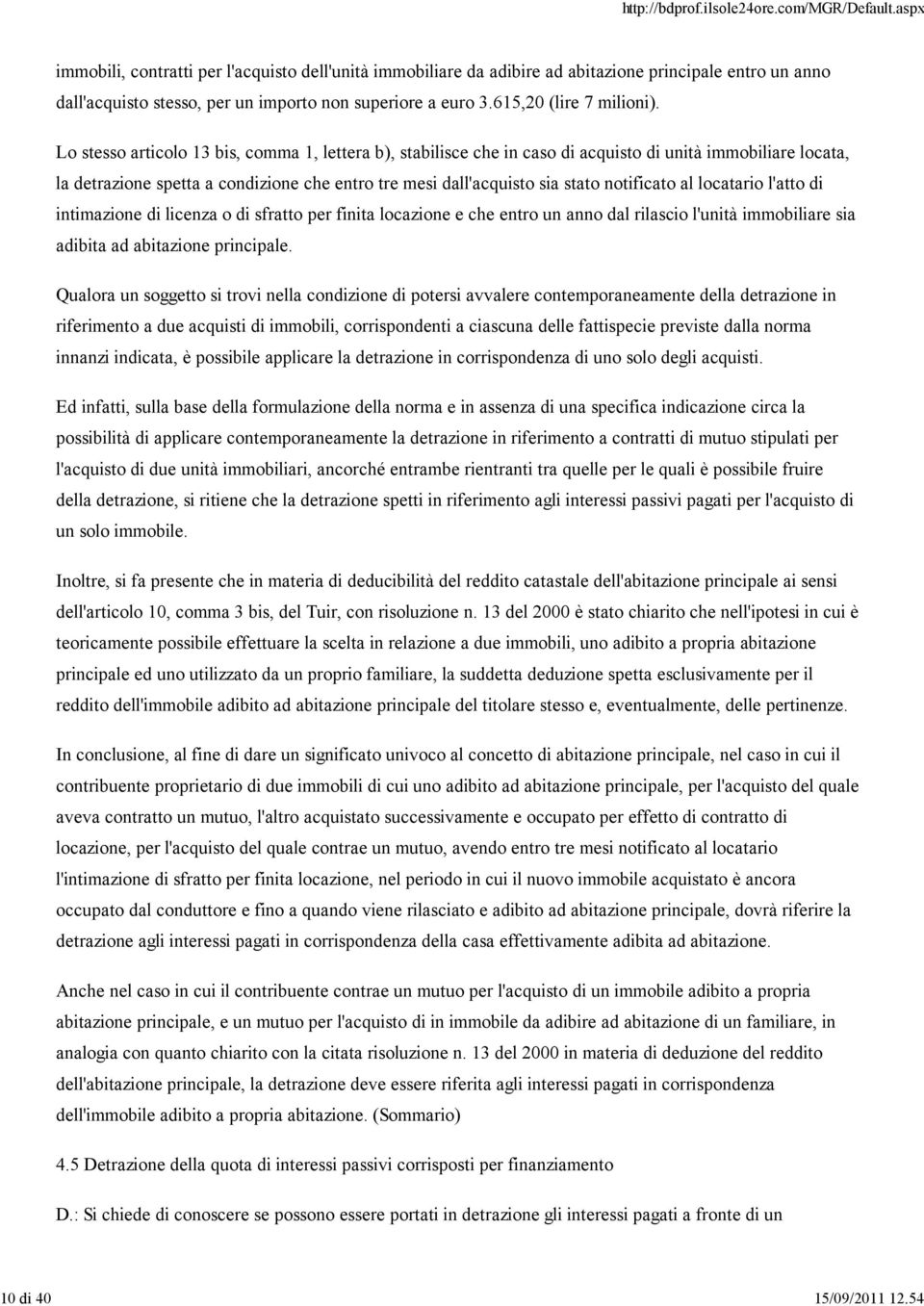 http://bdprof.ilsole24ore.com/MGR/Default.aspx

immobili, contratti per l'acquisto dell'unità immobiliare da adibire ad abitazione principale entro un anno dall'acquisto stesso, per un importo non superiore a euro 3.615,20 (lire 7 milioni).

Lo stesso articolo 13 bis, comma 1, lettera b), stabilisce che in caso di acquisto di unità immobiliare locata, la detrazione spetta a condizione che entro tre mesi dall'acquisto sia stato notificato al locatario l'atto di intimazione di licenza o di sfratto per finita locazione e che entro un anno dal rilascio l'unità immobiliare sia adibita ad abitazione principale.

Qualora un soggetto si trovi nella condizione di potersi avvalere contemporaneamente della detrazione in riferimento a due acquisti di immobili, corrispondenti a ciascuna delle fattispecie previste dalla norma innanzi indicata, è possibile applicare la detrazione in corrispondenza di uno solo degli acquisti.

Ed infatti, sulla base della formulazione della norma e in assenza di una specifica indicazione circa la possibilità di applicare contemporaneamente la detrazione in riferimento a contratti di mutuo stipulati per l'acquisto di due unità immobiliari, ancorché entrambe rientranti tra quelle per le quali è possibile fruire della detrazione, si ritiene che la detrazione spetti in riferimento agli interessi passivi pagati per l'acquisto di un solo immobile.

Inoltre, si fa presente che in materia di deducibilità del reddito catastale dell'abitazione principale ai sensi dell'articolo 10, comma 3 bis, del Tuir, con risoluzione n. 13 del 2000 è stato chiarito che nell'ipotesi in cui è teoricamente possibile effettuare la scelta in relazione a due immobili, uno adibito a propria abitazione principale ed uno utilizzato da un proprio familiare, la suddetta deduzione spetta esclusivamente per il reddito dell'immobile adibito ad abitazione principale del titolare stesso e, eventualmente, delle pertinenze.

In conclusione, al fine di dare un significato univoco al concetto di abitazione principale, nel caso in cui il contribuente proprietario di due immobili di cui uno adibito ad abitazione principale, per l'acquisto del quale aveva contratto un mutuo, l'altro acquistato successivamente e occupato per effetto di contratto di locazione, per l'acquisto del quale contrae un mutuo, avendo entro tre mesi notificato al locatario l'intimazione di sfratto per finita locazione, nel periodo in cui il nuovo immobile acquistato è ancora occupato dal conduttore e fino a quando viene rilasciato e adibito ad abitazione principale, dovrà riferire la detrazione agli interessi pagati in corrispondenza della casa effettivamente adibita ad abitazione.

Anche nel caso in cui il contribuente contrae un mutuo per l'acquisto di un immobile adibito a propria abitazione principale, e un mutuo per l'acquisto di in immobile da adibire ad abitazione di un familiare, in analogia con quanto chiarito con la citata risoluzione n. 13 del 2000 in materia di deduzione del reddito dell'abitazione principale, la detrazione deve essere riferita agli interessi pagati in corrispondenza dell'immobile adibito a propria abitazione. (Sommario)

4.5 Detrazione della quota di interessi passivi corrisposti per finanziamento

D.: Si chiede di conoscere se possono essere portati in detrazione gli interessi pagati a fronte di un

10 di 40

15/09/2011 12.54